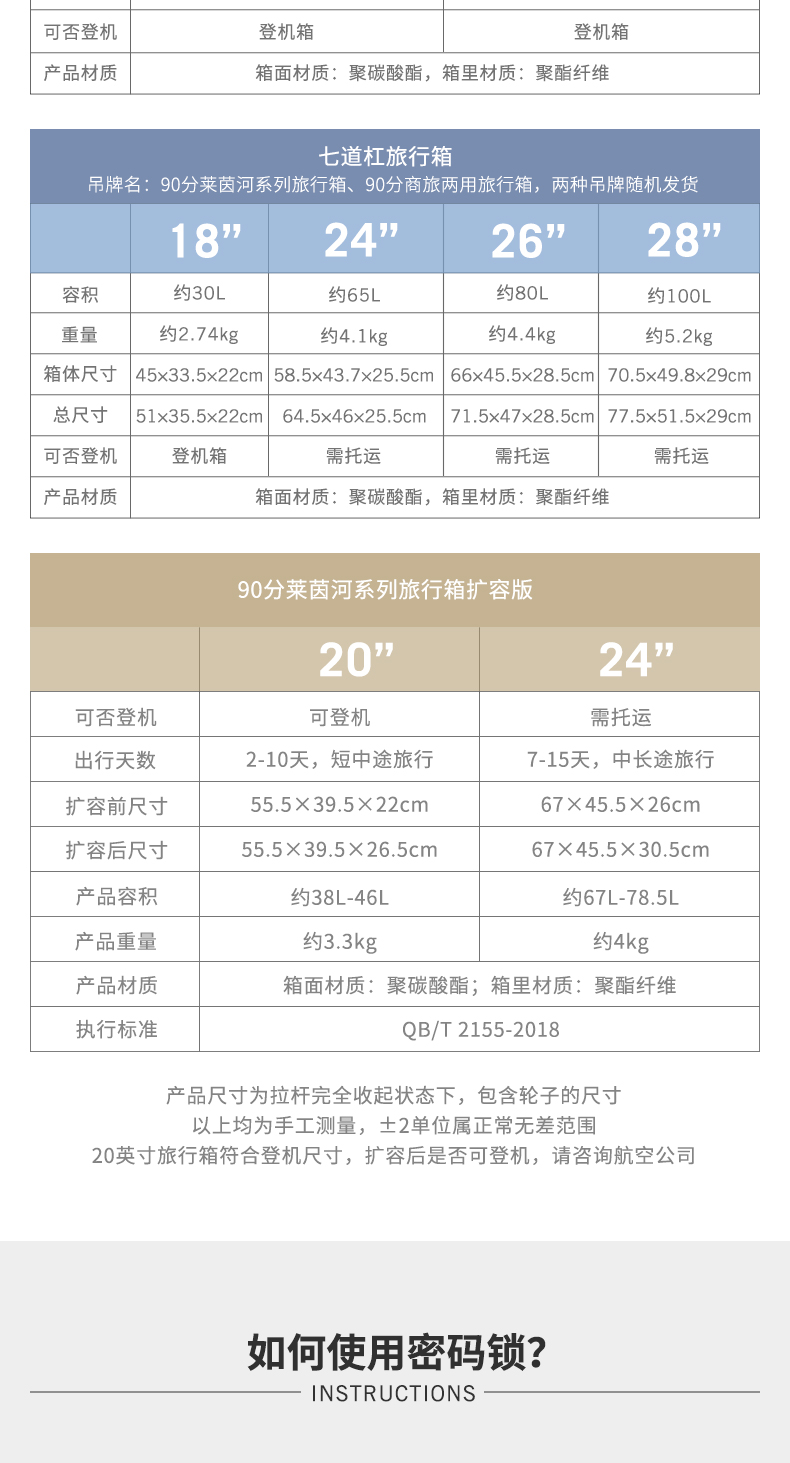 | 可否登机 | 登机箱 | 登机箱 |
|---|---|---|
| 产品材质 | 箱面材质：聚碳酸酯，箱里材质：聚酯纤维 | |

七道杠旅行箱
吊牌名：90分莱茵河系列旅行箱、90分商旅两用旅行箱，两种吊牌随机发货

| | 18” | 24” | 26” | 28” |
|---|---|---|---|---|
| 容积 | 约30L | 约65L | 约80L | 约100L |
| 重量 | 约2.74kg | 约4.1kg | 约4.4kg | 约5.2kg |
| 箱体尺寸 | 45×33.5×22cm | 58.5×43.7×25.5cm | 66×45.5×28.5cm | 70.5×49.8×29cm |
| 总尺寸 | 51×35.5×22cm | 64.5×46×25.5cm | 71.5×47×28.5cm | 77.5×51.5×29cm |
| 可否登机 | 登机箱 | 需托运 | 需托运 | 需托运 |
| 产品材质 | 箱面材质：聚碳酸酯，箱里材质：聚酯纤维 | | | |

90分莱茵河系列旅行箱扩容版

| | 20” | 24” |
|---|---|---|
| 可否登机 | 可登机 | 需托运 |
| 出行天数 | 2-10天，短中途旅行 | 7-15天，中长途旅行 |
| 扩容前尺寸 | 55.5×39.5×22cm | 67×45.5×26cm |
| 扩容后尺寸 | 55.5×39.5×26.5cm | 67×45.5×30.5cm |
| 产品容积 | 约38L-46L | 约67L-78.5L |
| 产品重量 | 约3.3kg | 约4kg |
| 产品材质 | 箱面材质：聚碳酸酯；箱里材质：聚酯纤维 | |
| 执行标准 | QB/T 2155-2018 | |

产品尺寸为拉杆完全收起状态下，包含轮子的尺寸
以上均为手工测量，±2单位属正常无差范围
20英寸旅行箱符合登机尺寸，扩容后是否可登机，请咨询航空公司

如何使用密码锁？
INSTRUCTIONS